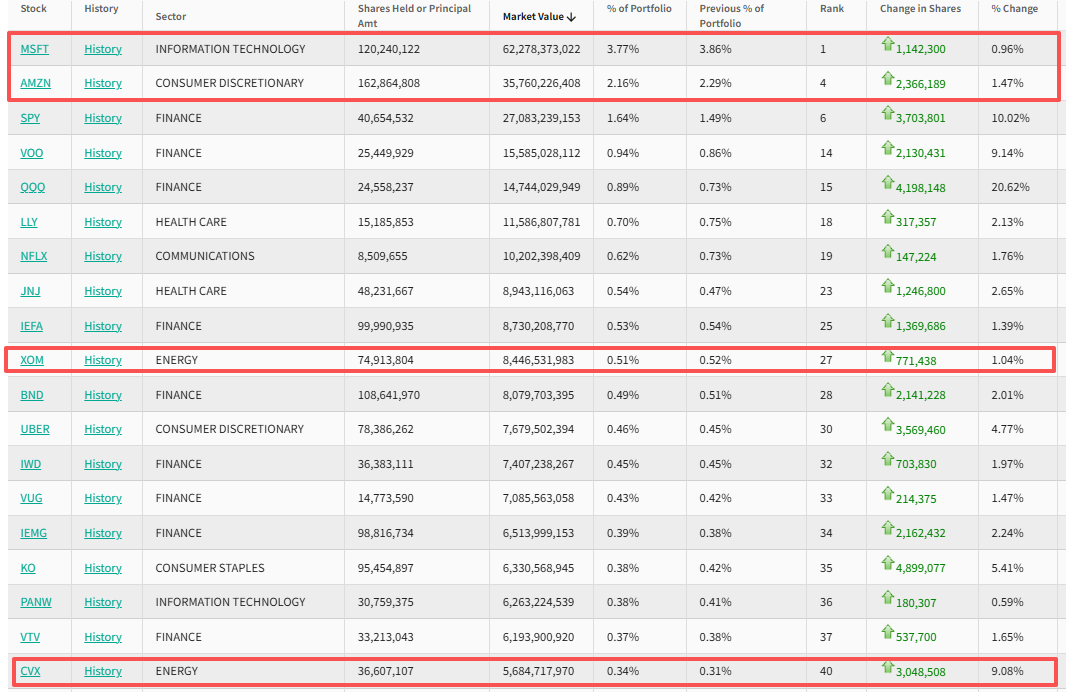 | Stock | History | Sector | Shares Held or Principal Amt | Market Value ↓ | % of Portfolio | Previous % of Portfolio | Rank | Change in Shares | % Change |
|---|---|---|---|---|---|---|---|---|---|
| MSFT | History | INFORMATION TECHNOLOGY | 120,240,122 | 62,278,373,022 | 3.77% | 3.86% | 1 | 1,142,300 | 0.96% |
| AMZN | History | CONSUMER DISCRETIONARY | 162,864,808 | 35,760,226,408 | 2.16% | 2.29% | 4 | 2,366,189 | 1.47% |
| SPY | History | FINANCE | 40,654,532 | 27,083,239,153 | 1.64% | 1.49% | 6 | 3,703,801 | 10.02% |
| VOO | History | FINANCE | 25,449,929 | 15,585,028,112 | 0.94% | 0.86% | 14 | 2,130,431 | 9.14% |
| QQQ | History | FINANCE | 24,558,237 | 14,744,029,949 | 0.89% | 0.73% | 15 | 4,198,148 | 20.62% |
| LLY | History | HEALTH CARE | 15,185,853 | 11,586,807,781 | 0.70% | 0.75% | 18 | 317,357 | 2.13% |
| NFLX | History | COMMUNICATIONS | 8,509,655 | 10,202,398,409 | 0.62% | 0.73% | 19 | 147,224 | 1.76% |
| JNJ | History | HEALTH CARE | 48,231,667 | 8,943,116,063 | 0.54% | 0.47% | 23 | 1,246,800 | 2.65% |
| IEFA | History | FINANCE | 99,990,935 | 8,730,208,770 | 0.53% | 0.54% | 25 | 1,369,686 | 1.39% |
| XOM | History | ENERGY | 74,913,804 | 8,446,531,983 | 0.51% | 0.52% | 27 | 771,438 | 1.04% |
| BND | History | FINANCE | 108,641,970 | 8,079,703,395 | 0.49% | 0.51% | 28 | 2,141,228 | 2.01% |
| UBER | History | CONSUMER DISCRETIONARY | 78,386,262 | 7,679,502,394 | 0.46% | 0.45% | 30 | 3,569,460 | 4.77% |
| IWD | History | FINANCE | 36,383,111 | 7,407,238,267 | 0.45% | 0.45% | 32 | 703,830 | 1.97% |
| VUG | History | FINANCE | 14,773,590 | 7,085,563,058 | 0.43% | 0.42% | 33 | 214,375 | 1.47% |
| IEMG | History | FINANCE | 98,816,734 | 6,513,999,153 | 0.39% | 0.38% | 34 | 2,162,432 | 2.24% |
| KO | History | CONSUMER STAPLES | 95,454,897 | 6,330,568,945 | 0.38% | 0.42% | 35 | 4,899,077 | 5.41% |
| PANW | History | INFORMATION TECHNOLOGY | 30,759,375 | 6,263,224,539 | 0.38% | 0.41% | 36 | 180,307 | 0.59% |
| VTV | History | FINANCE | 33,213,043 | 6,193,900,920 | 0.37% | 0.38% | 37 | 537,700 | 1.65% |
| CVX | History | ENERGY | 36,607,107 | 5,684,717,970 | 0.34% | 0.31% | 40 | 3,048,508 | 9.08% |